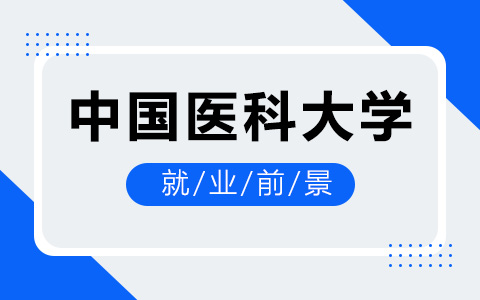 中国医科大学

就/业/前/景